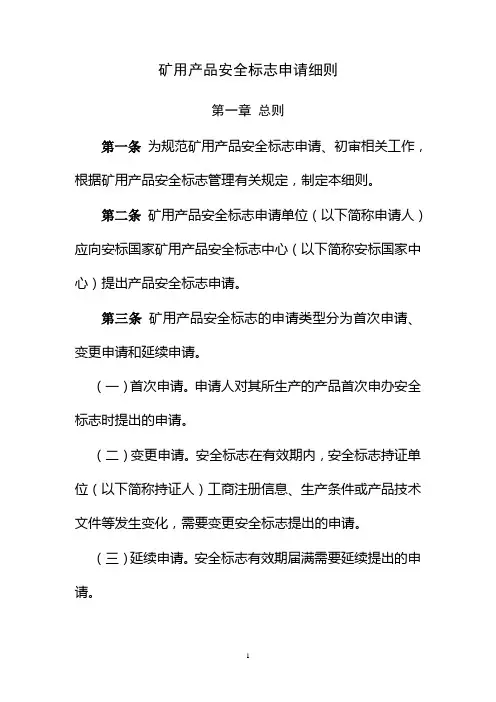 矿用产品安全标志申请细则

第一章 总则

第一条 为规范矿用产品安全标志申请、初审相关工作，根据矿用产品安全标志管理有关规定，制定本细则。

第二条 矿用产品安全标志申请单位（以下简称申请人）应向安标国家矿用产品安全标志中心（以下简称安标国家中心）提出产品安全标志申请。

第三条 矿用产品安全标志的申请类型分为首次申请、变更申请和延续申请。

（一）首次申请。申请人对其所生产的产品首次申办安全标志时提出的申请。

（二）变更申请。安全标志在有效期内，安全标志持证单位（以下简称持证人）工商注册信息、生产条件或产品技术文件等发生变化，需要变更安全标志提出的申请。

（三）延续申请。安全标志有效期届满需要延续提出的申请。

1